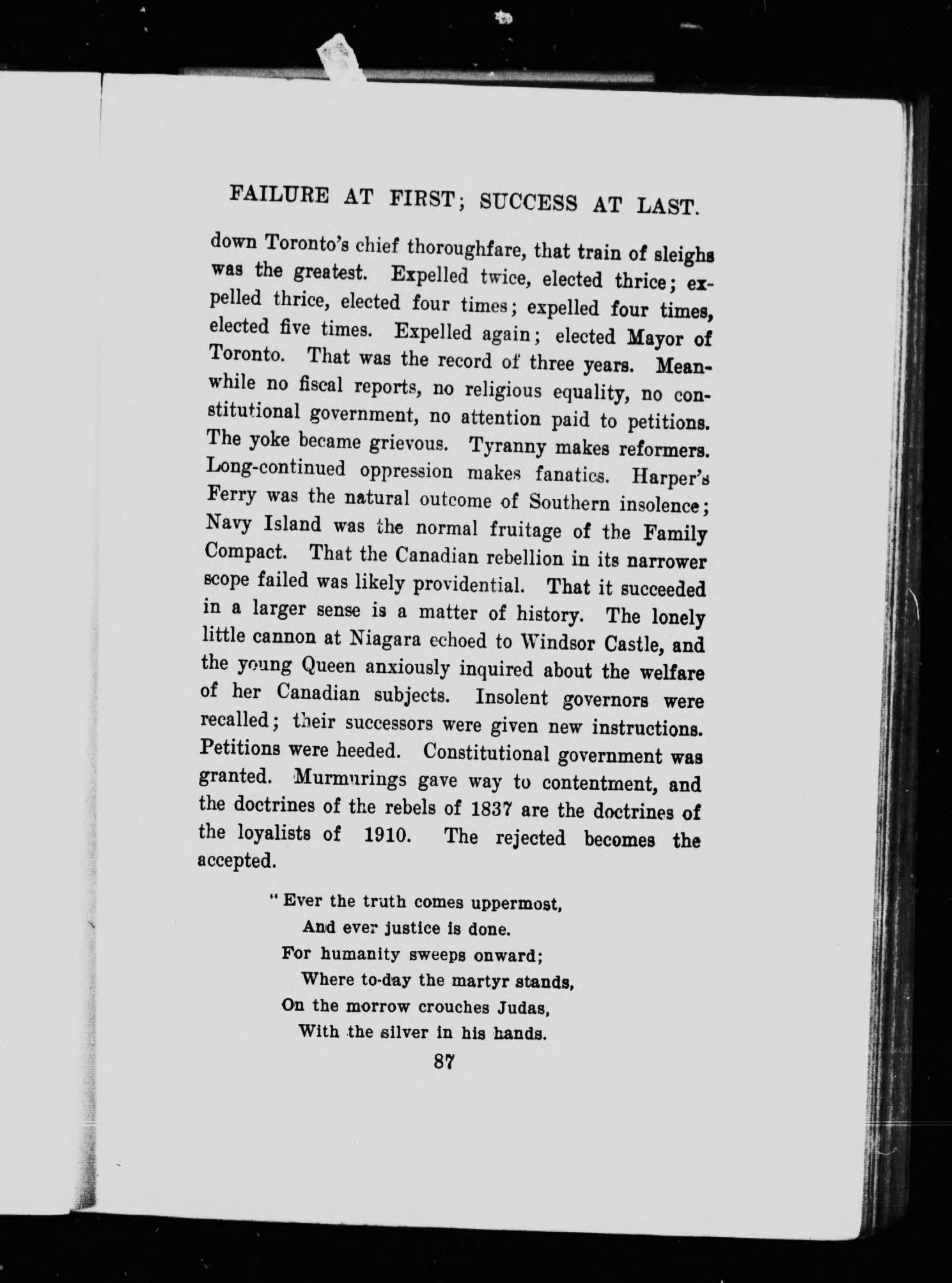 FAILURE AT FIRST; SUCCESS AT LAST.

down Toronto's chief thoroughfare, that train of sleighs was the greatest. Expelled twice, elected thrice; expelled thrice, elected four times; expelled four times, elected five times. Expelled again; elected Mayor of Toronto. That was the record of three years. Meanwhile no fiscal reports, no religious equality, no constitutional government, no attention paid to petitions. The yoke became grievous. Tyranny makes reformers. Long-continued oppression makes fanatics. Harper's Ferry was the natural outcome of Southern insolence; Navy Island was the normal fruitage of the Family Compact. That the Canadian rebellion in its narrower scope failed was likely providential. That it succeeded in a larger sense is a matter of history. The lonely little cannon at Niagara echoed to Windsor Castle, and the young Queen anxiously inquired about the welfare of her Canadian subjects. Insolent governors were recalled; their successors were given new instructions. Petitions were heeded. Constitutional government was granted. Murmurings gave way to contentment, and the doctrines of the rebels of 1837 are the doctrines of the loyalists of 1910. The rejected becomes the accepted.

" Ever the truth comes uppermost,
And ever justice is done.
For humanity sweeps onward;
Where to-day the martyr stands,
On the morrow crouches Judas,
With the silver in his hands.

87